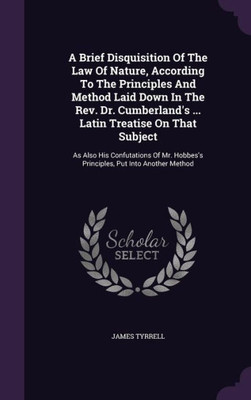 A Brief Disquisition Of The Law Of Nature, According To The Principles And Method Laid Down In The Rev. Dr. Cumberland's ... Latin Treatise On That Subject

As Also His Confutations Of Mr. Hobbes's Principles, Put Into Another Method

Scholar SELECT

JAMES TYRRELL